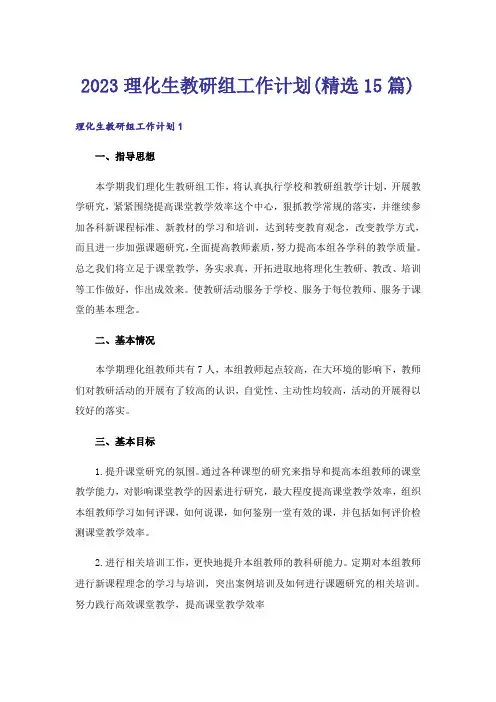 2023 理化生教研组工作计划(精选 15 篇)

理化生教研组工作计划 1

一、指导思想

本学期我们理化生教研组工作，将认真执行学校和教研组教学计划，开展教学研究，紧紧围绕提高课堂教学效率这个中心，狠抓教学常规的落实，并继续参加各科新课程标准、新教材的学习和培训，达到转变教育观念，改变教学方式，而且进一步加强课题研究，全面提高教师素质，努力提高本组各学科的教学质量。总之我们将立足于课堂教学，务实求真，开拓进取地将理化生教研、教改、培训等工作做好，作出成效来。使教研活动服务于学校、服务于每位教师、服务于课堂的基本理念。

二、基本情况

本学期理化组教师共有 7 人，本组教师起点较高，在大环境的影响下，教师们对教研活动的开展有了较高的认识，自觉性、主动性均较高，活动的开展得以较好的落实。

三、基本目标

1. 提升课堂研究的氛围。通过各种课型的研究来指导和提高本组教师的课堂教学能力，对影响课堂教学的因素进行研究，最大程度提高课堂教学效率，组织本组教师学习如何评课，如何说课，如何鉴别一堂有效的课，并包括如何评价检测课堂教学效率。

2. 进行相关培训工作，更快地提升本组教师的教科研能力。定期对本组教师进行新课程理念的学习与培训，突出案例培训及如何进行课题研究的相关培训。努力践行高效课堂教学，提高课堂教学效率